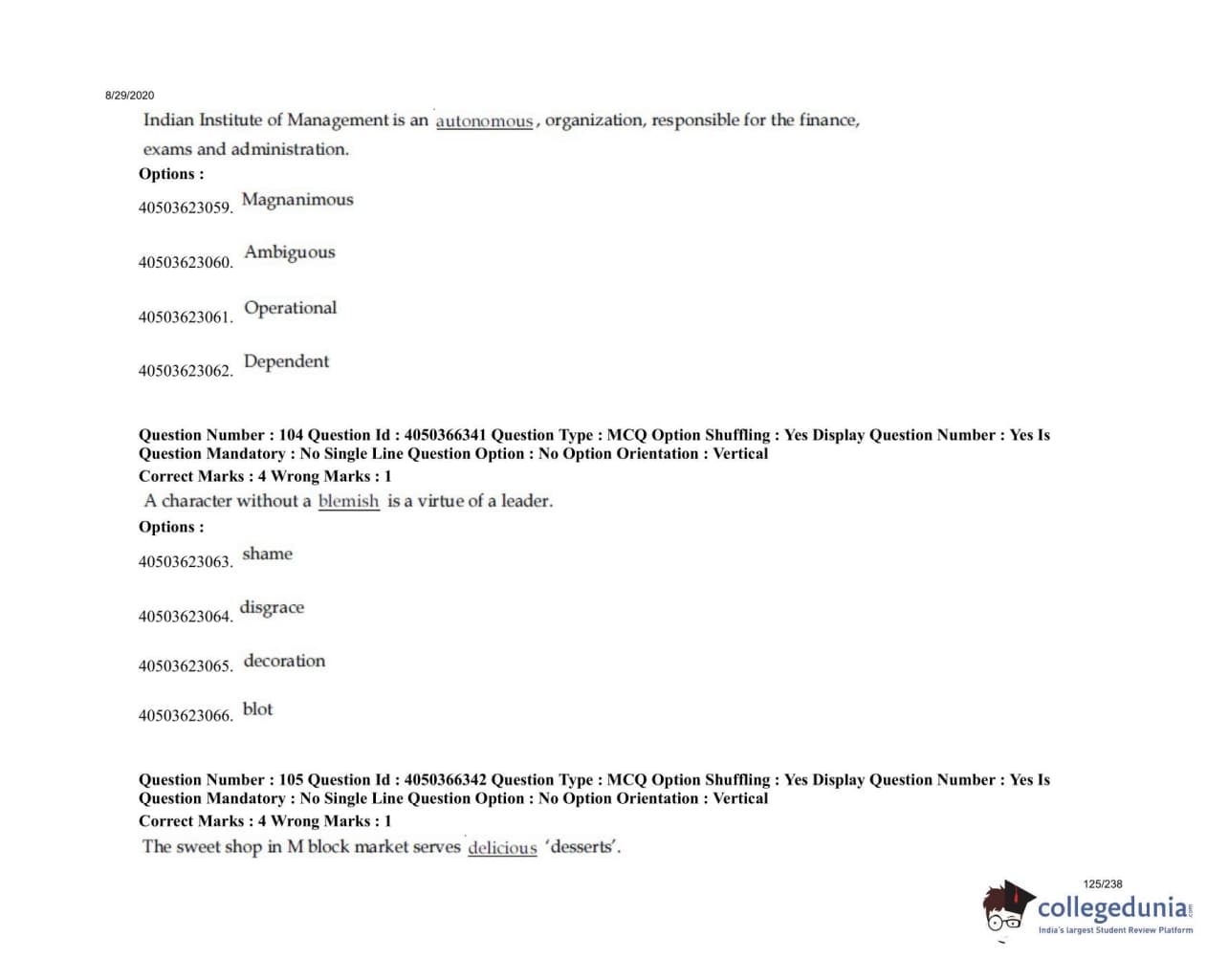 8/29/2020

Indian Institute of Management is an autonomous, organization, responsible for the finance, exams and administration.

Options :

40503623059. Magnanimous

40503623060. Ambiguous

40503623061. Operational

40503623062. Dependent

Question Number : 104 Question Id : 4050366341 Question Type : MCQ Option Shuffling : Yes Display Question Number : Yes Is Question Mandatory : No Single Line Question Option : No Option Orientation : Vertical

Correct Marks : 4 Wrong Marks : 1

A character without a blemish is a virtue of a leader.

Options :

40503623063. shame

40503623064. disgrace

40503623065. decoration

40503623066. blot

Question Number : 105 Question Id : 4050366342 Question Type : MCQ Option Shuffling : Yes Display Question Number : Yes Is Question Mandatory : No Single Line Question Option : No Option Orientation : Vertical

Correct Marks : 4 Wrong Marks : 1

The sweet shop in M block market serves delicious 'desserts'.

125/238

collegedunia.com
India's largest Student Review Platform